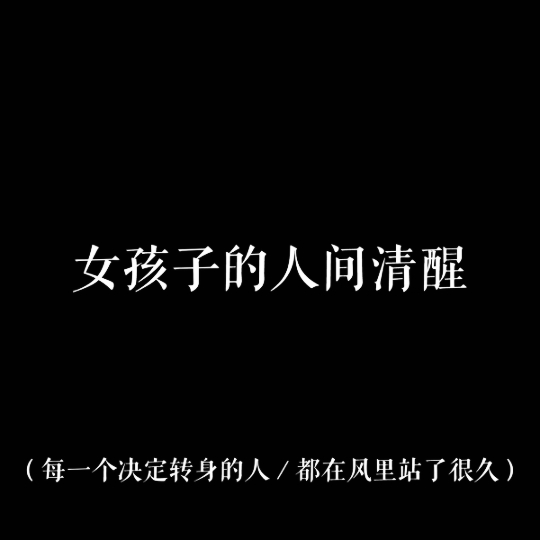 女孩子的人间清醒

（每一个决定转身的人 / 都在风里站了很久）